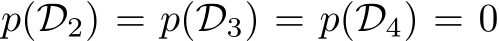 $p(\mathcal{D}_2) = p(\mathcal{D}_3) = p(\mathcal{D}_4) = 0$